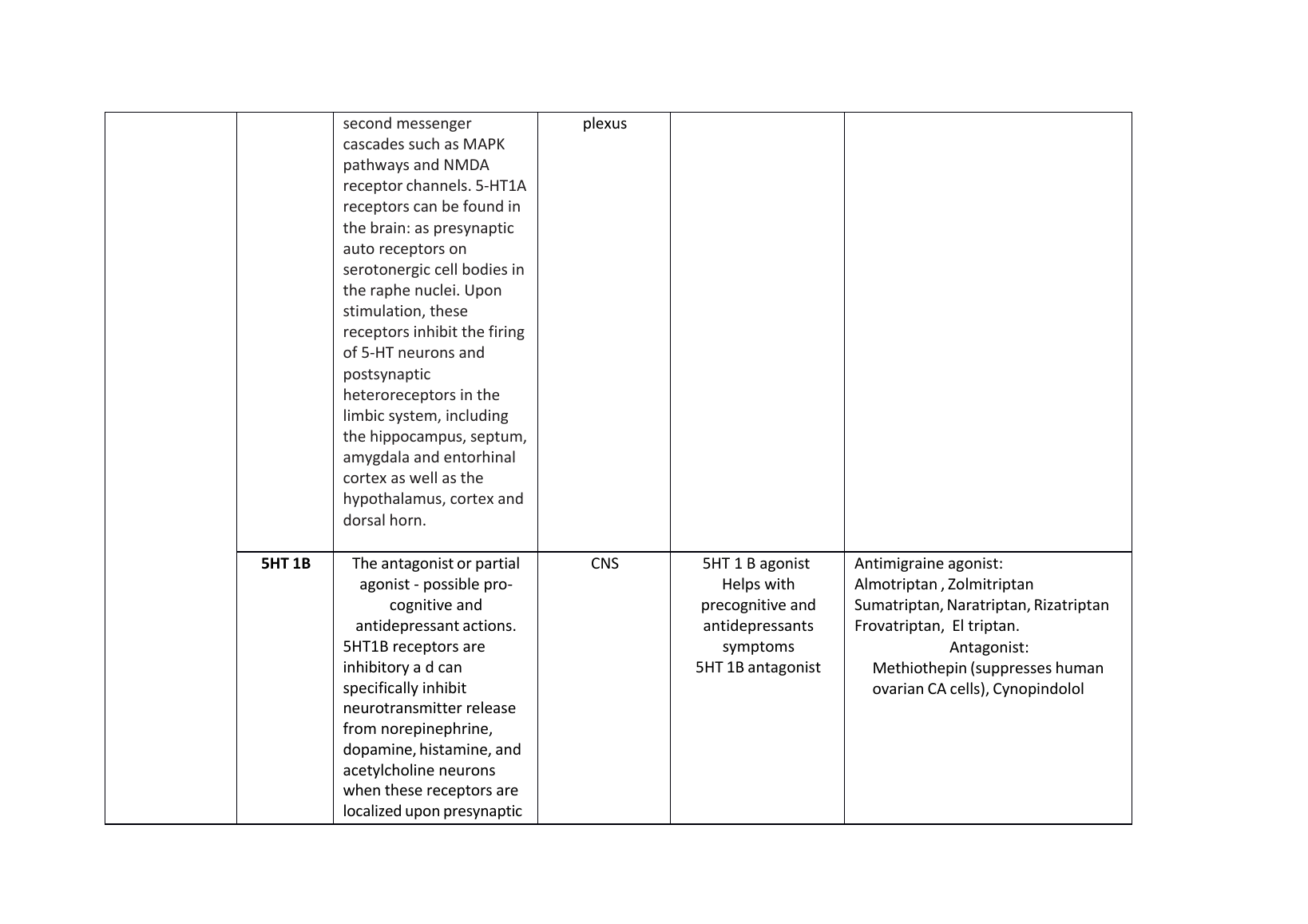 |  |  |  |  |  |  |
|---|---|---|---|---|---|
|  |  | second messenger cascades such as MAPK pathways and NMDA receptor channels. 5-HT1A receptors can be found in the brain: as presynaptic auto receptors on serotonergic cell bodies in the raphe nuclei. Upon stimulation, these receptors inhibit the firing of 5-HT neurons and postsynaptic heteroreceptors in the limbic system, including the hippocampus, septum, amygdala and entorhinal cortex as well as the hypothalamus, cortex and dorsal horn. | plexus |  |  |
|  | **5HT 1B** | The antagonist or partial agonist - possible pro-cognitive and antidepressant actions. 5HT1B receptors are inhibitory a d can specifically inhibit neurotransmitter release from norepinephrine, dopamine, histamine, and acetylcholine neurons when these receptors are localized upon presynaptic | CNS | 5HT 1 B agonist Helps with precognitive and antidepressants symptoms 5HT 1B antagonist | Antimigraine agonist: Almotriptan , Zolmitriptan Sumatriptan, Naratriptan, Rizatriptan Frovatriptan, El triptan. Antagonist: Methiothepin (suppresses human ovarian CA cells), Cynopindolol |